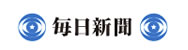 毎日新聞